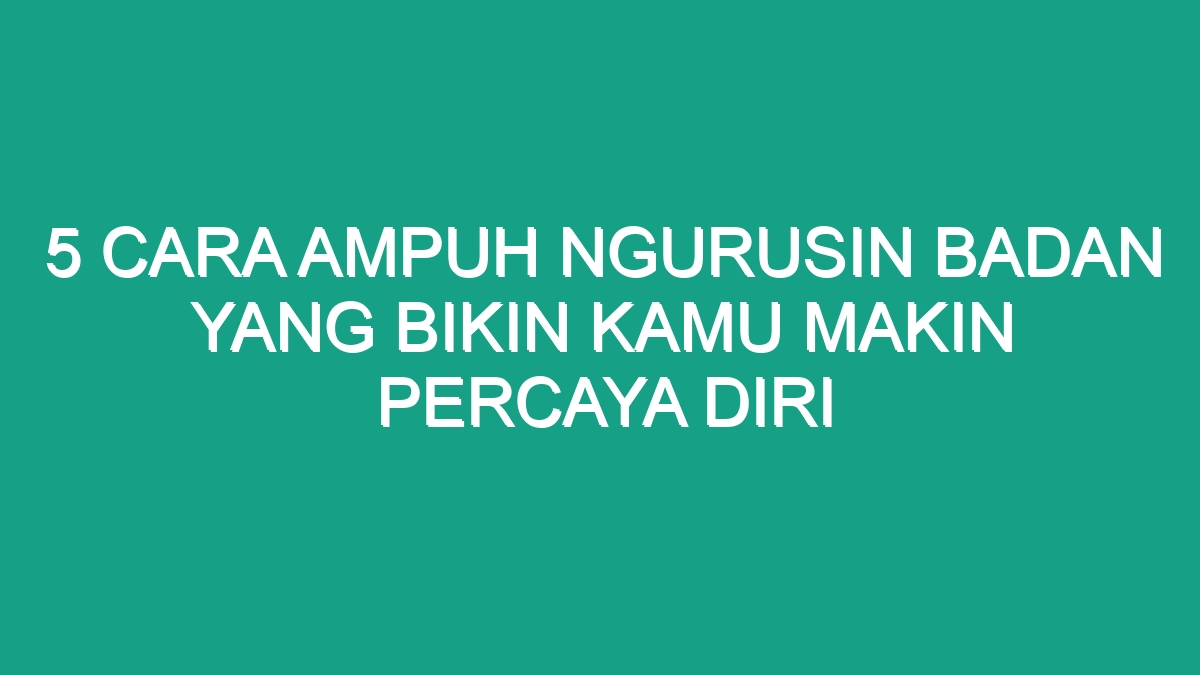 5 CARA AMPUH NGURUSIN BADAN YANG BIKIN KAMU MAKIN PERCAYA DIRI